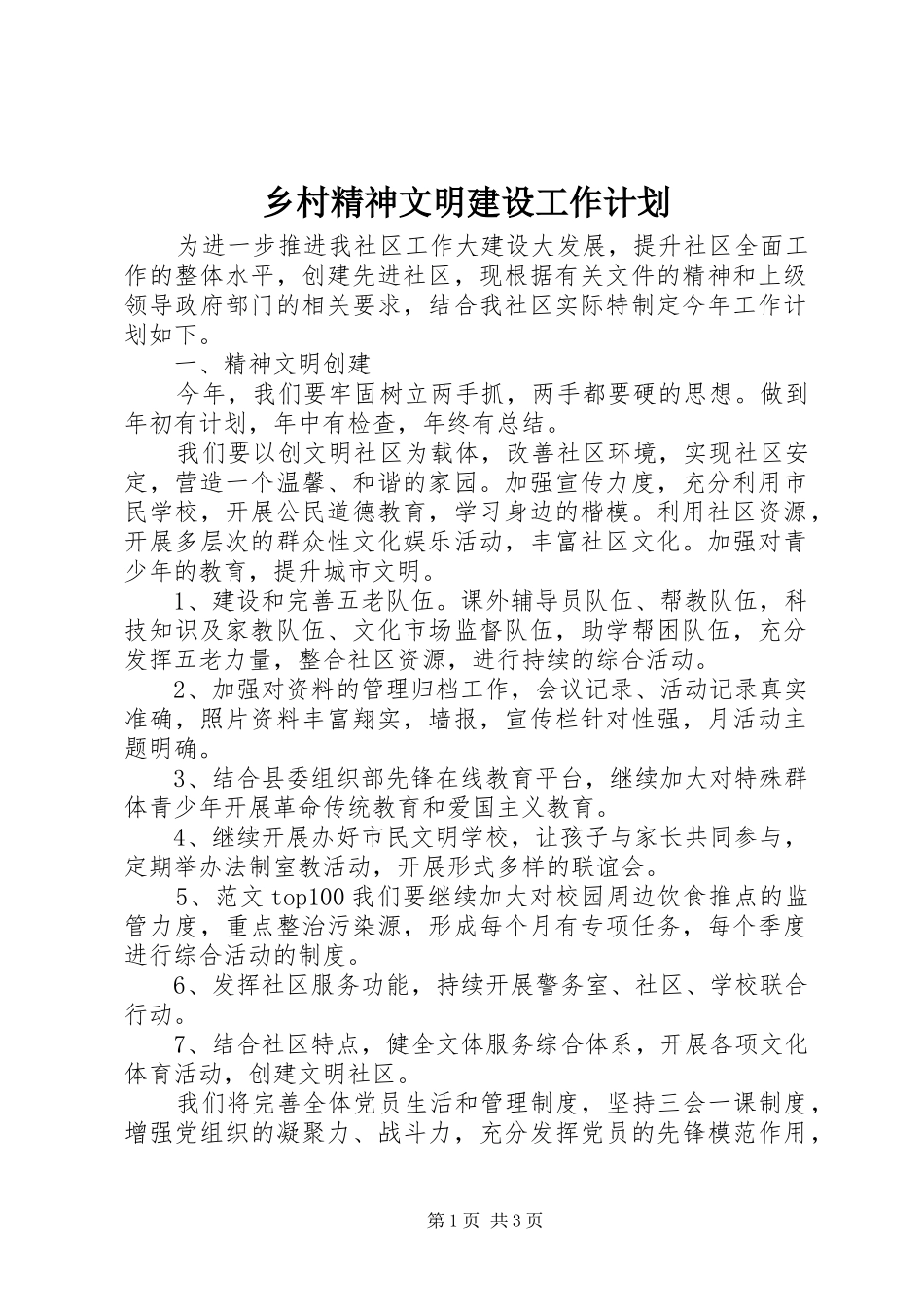 乡村精神文明建设工作计划

为进一步推进我社区工作大建设大发展，提升社区全面工作的整体水平，创建先进社区，现根据有关文件的精神和上级领导政府部门的相关要求，结合我社区实际特制定今年工作计划如下。

一、精神文明创建

今年，我们要牢固树立两手抓，两手都要硬的思想。做到年初有计划，年中有检查，年终有总结。

我们要以创文明社区为载体，改善社区环境，实现社区安定，营造一个温馨、和谐的家园。加强宣传力度，充分利用市民学校，开展公民道德教育，学习身边的楷模。利用社区资源，开展多层次的群众性文化娱乐活动，丰富社区文化。加强对青少年的教育，提升城市文明。

1、建设和完善五老队伍。课外辅导员队伍、帮教队伍，科技知识及家教队伍、文化市场监督队伍，助学帮困队伍，充分发挥五老力量，整合社区资源，进行持续的综合活动。

2、加强对资料的管理归档工作，会议记录、活动记录真实准确，照片资料丰富翔实，墙报，宣传栏针对性强，月活动主题明确。

3、结合县委组织部先锋在线教育平台，继续加大对特殊群体青少年开展革命传统教育和爱国主义教育。

4、继续开展办好市民文明学校，让孩子与家长共同参与，定期举办法制室教活动，开展形式多样的联谊会。

5、范文top100我们要继续加大对校园周边饮食推点的监管力度，重点整治污染源，形成每个月有专项任务，每个季度进行综合活动的制度。

6、发挥社区服务功能，持续开展警务室、社区、学校联合行动。

7、结合社区特点，健全文体服务综合体系，开展各项文化体育活动，创建文明社区。

我们将完善全体党员生活和管理制度，坚持三会一课制度，增强党组织的凝聚力、战斗力，充分发挥党员的先锋模范作用，

第1页 共3页